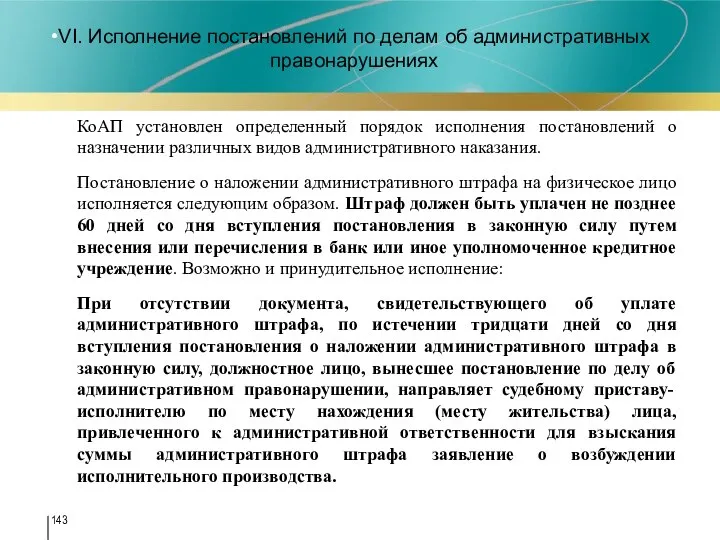 •VI. Исполнение постановлений по делам об административных правонарушениях

КоАП установлен определенный порядок исполнения постановлений о назначении различных видов административного наказания.

Постановление о наложении административного штрафа на физическое лицо исполняется следующим образом. Штраф должен быть уплачен не позднее 60 дней со дня вступления постановления в законную силу путем внесения или перечисления в банк или иное уполномоченное кредитное учреждение. Возможно и принудительное исполнение:

При отсутствии документа, свидетельствующего об уплате административного штрафа, по истечении тридцати дней со дня вступления постановления о наложении административного штрафа в законную силу, должностное лицо, вынесшее постановление по делу об административном правонарушении, направляет судебному приставу-исполнителю по месту нахождения (месту жительства) лица, привлеченного к административной ответственности для взыскания суммы административного штрафа заявление о возбуждении исполнительного производства.

143